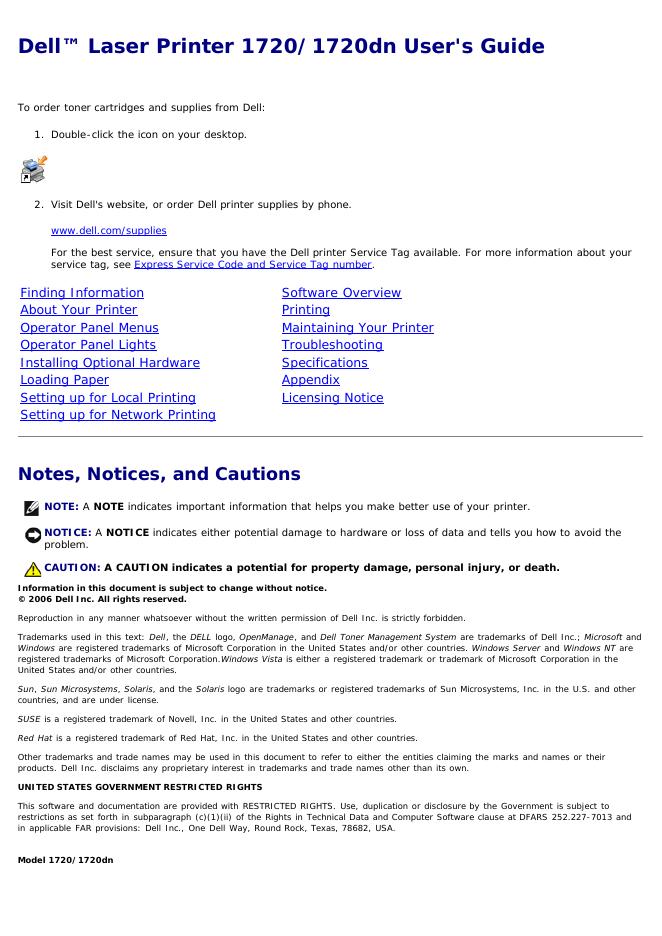 Dell™ Laser Printer 1720/1720dn User's Guide

To order toner cartridges and supplies from Dell:

1. Double-click the icon on your desktop.

2. Visit Dell's website, or order Dell printer supplies by phone.

www.dell.com/supplies

For the best service, ensure that you have the Dell printer Service Tag available. For more information about your service tag, see Express Service Code and Service Tag number.

Finding Information
About Your Printer
Operator Panel Menus
Operator Panel Lights
Installing Optional Hardware
Loading Paper
Setting up for Local Printing
Setting up for Network Printing

Software Overview
Printing
Maintaining Your Printer
Troubleshooting
Specifications
Appendix
Licensing Notice

Notes, Notices, and Cautions

NOTE: A NOTE indicates important information that helps you make better use of your printer.

NOTICE: A NOTICE indicates either potential damage to hardware or loss of data and tells you how to avoid the problem.

CAUTION: A CAUTION indicates a potential for property damage, personal injury, or death.

Information in this document is subject to change without notice.
© 2006 Dell Inc. All rights reserved.

Reproduction in any manner whatsoever without the written permission of Dell Inc. is strictly forbidden.

Trademarks used in this text: Dell, the DELL logo, OpenManage, and Dell Toner Management System are trademarks of Dell Inc.; Microsoft and Windows are registered trademarks of Microsoft Corporation in the United States and/or other countries. Windows Server and Windows NT are registered trademarks of Microsoft Corporation.Windows Vista is either a registered trademark or trademark of Microsoft Corporation in the United States and/or other countries.

Sun, Sun Microsystems, Solaris, and the Solaris logo are trademarks or registered trademarks of Sun Microsystems, Inc. in the U.S. and other countries, and are under license.

SUSE is a registered trademark of Novell, Inc. in the United States and other countries.

Red Hat is a registered trademark of Red Hat, Inc. in the United States and other countries.

Other trademarks and trade names may be used in this document to refer to either the entities claiming the marks and names or their products. Dell Inc. disclaims any proprietary interest in trademarks and trade names other than its own.

UNITED STATES GOVERNMENT RESTRICTED RIGHTS

This software and documentation are provided with RESTRICTED RIGHTS. Use, duplication or disclosure by the Government is subject to restrictions as set forth in subparagraph (c)(1)(ii) of the Rights in Technical Data and Computer Software clause at DFARS 252.227-7013 and in applicable FAR provisions: Dell Inc., One Dell Way, Round Rock, Texas, 78682, USA.

Model 1720/1720dn